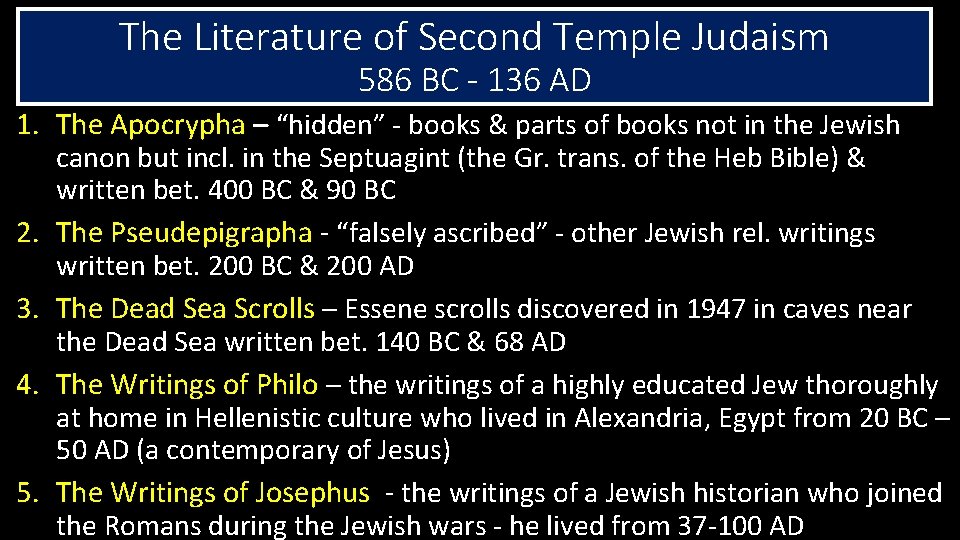 The Literature of Second Temple Judaism
586 BC - 136 AD

1. The Apocrypha – "hidden" - books & parts of books not in the Jewish canon but incl. in the Septuagint (the Gr. trans. of the Heb Bible) & written bet. 400 BC & 90 BC

2. The Pseudepigrapha - "falsely ascribed" - other Jewish rel. writings written bet. 200 BC & 200 AD

3. The Dead Sea Scrolls – Essene scrolls discovered in 1947 in caves near the Dead Sea written bet. 140 BC & 68 AD

4. The Writings of Philo – the writings of a highly educated Jew thoroughly at home in Hellenistic culture who lived in Alexandria, Egypt from 20 BC – 50 AD (a contemporary of Jesus)

5. The Writings of Josephus - the writings of a Jewish historian who joined the Romans during the Jewish wars - he lived from 37-100 AD